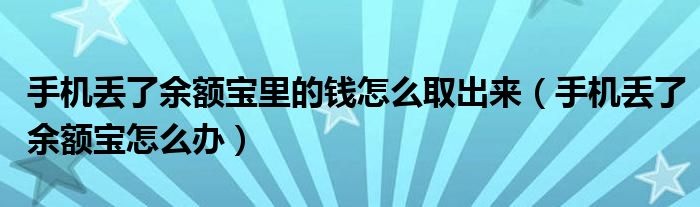 手机丢了余额宝里的钱怎么取出来（手机丢了余额宝怎么办）